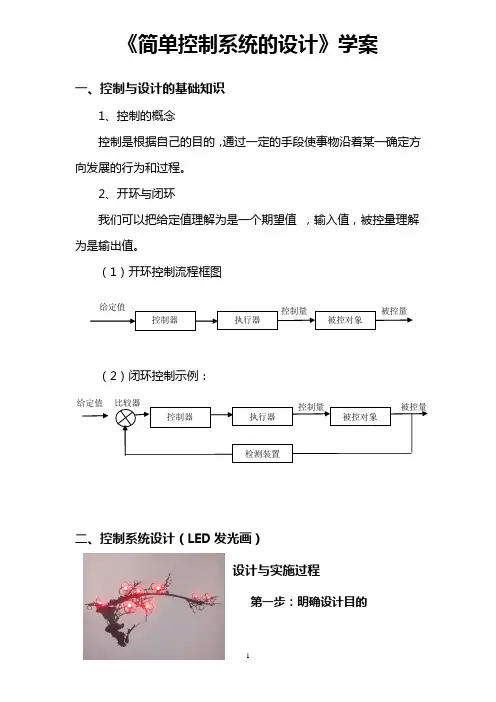 《简单控制系统的设计》学案

一、控制与设计的基础知识

1、控制的概念

控制是根据自己的目的，通过一定的手段使事物沿着某一确定方向发展的行为和过程。

2、开环与闭环

我们可以把给定值理解为是一个期望值，输入值，被控量理解为是输出值。

（1）开环控制流程框图

给定值 控制器 执行器 控制量 被控对象 被控量

（2）闭环控制示例：

给定值 比较器 控制器 执行器 控制量 被控对象 被控量 检测装置

二、控制系统设计（LED 发光画）

设计与实施过程

第一步：明确设计目的

1